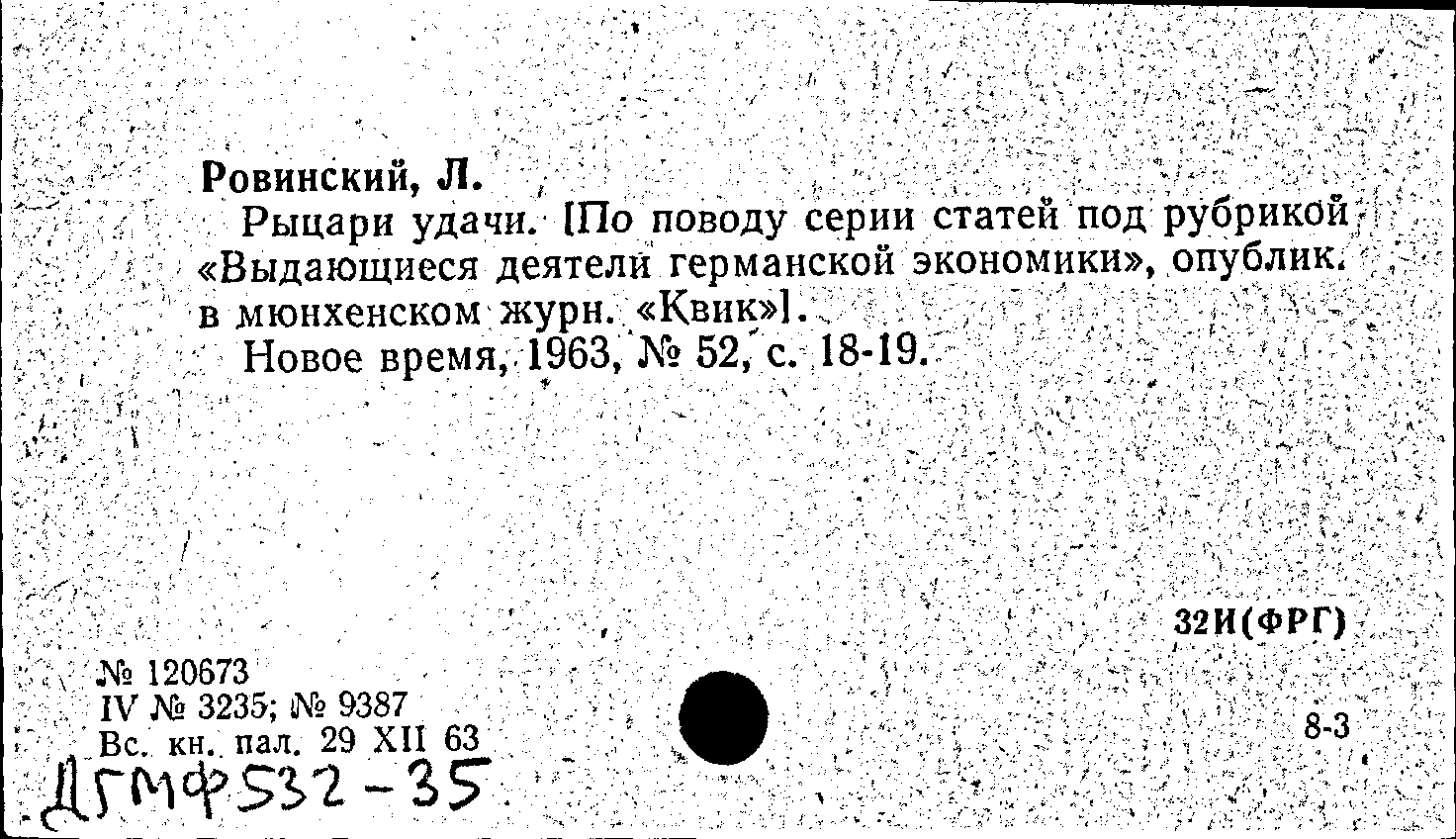 Ровинский, Л.

Рыцари удачи. [По поводу серии статей под рубрикой «Выдающиеся деятели германской экономики», опублик. в мюнхенском журн. «Квик»].

Новое время, 1963, № 52, с. 18-19.

32И(ФРГ)

№ 120673
IV № 3235; № 9387
Вс. кн. пал. 29 XII 63

8-3

ДГМФ532-35